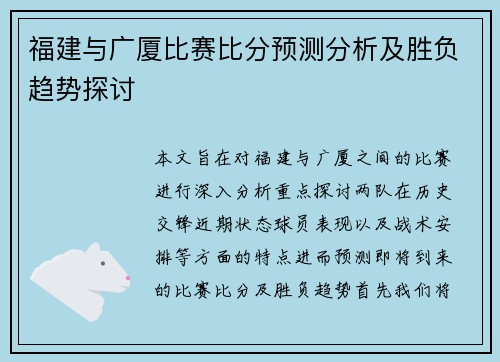 福建与广厦比赛比分预测分析及胜负趋势探讨

本文旨在对福建与广厦之间的比赛进行深入分析重点探讨两队在历史交锋近期状态球员表现以及战术安排等方面的特点进而预测即将到来的比赛比分及胜负趋势首先我们将